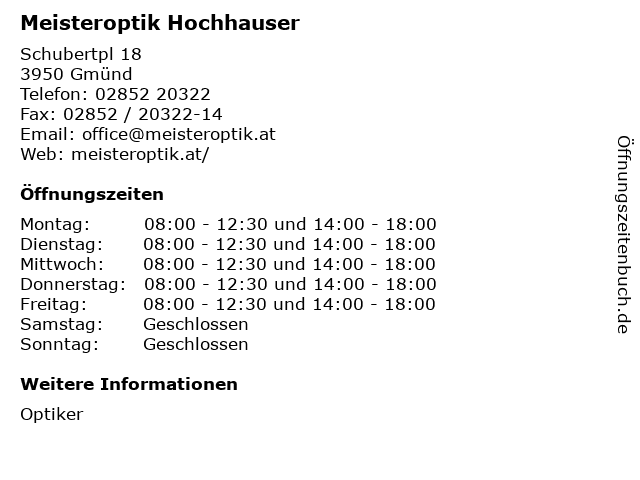 Meisteroptik Hochhauser

Schubertpl 18
3950 Gmünd
Telefon: 02852 20322
Fax: 02852 / 20322-14
Email: office@meisteroptik.at
Web: meisteroptik.at/

Öffnungszeiten

| | |
|---|---|
| Montag: | 08:00 - 12:30 und 14:00 - 18:00 |
| Dienstag: | 08:00 - 12:30 und 14:00 - 18:00 |
| Mittwoch: | 08:00 - 12:30 und 14:00 - 18:00 |
| Donnerstag: | 08:00 - 12:30 und 14:00 - 18:00 |
| Freitag: | 08:00 - 12:30 und 14:00 - 18:00 |
| Samstag: | Geschlossen |
| Sonntag: | Geschlossen |

Weitere Informationen

Optiker

Öffnungszeitenbuch.de